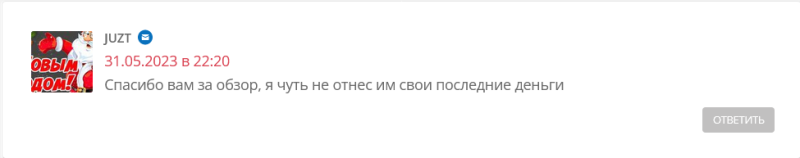 ОВЫМ ДОМ!

JUZT

31.05.2023 в 22:20

Спасибо вам за обзор, я чуть не отнес им свои последние деньги

ОТВЕТИТЬ